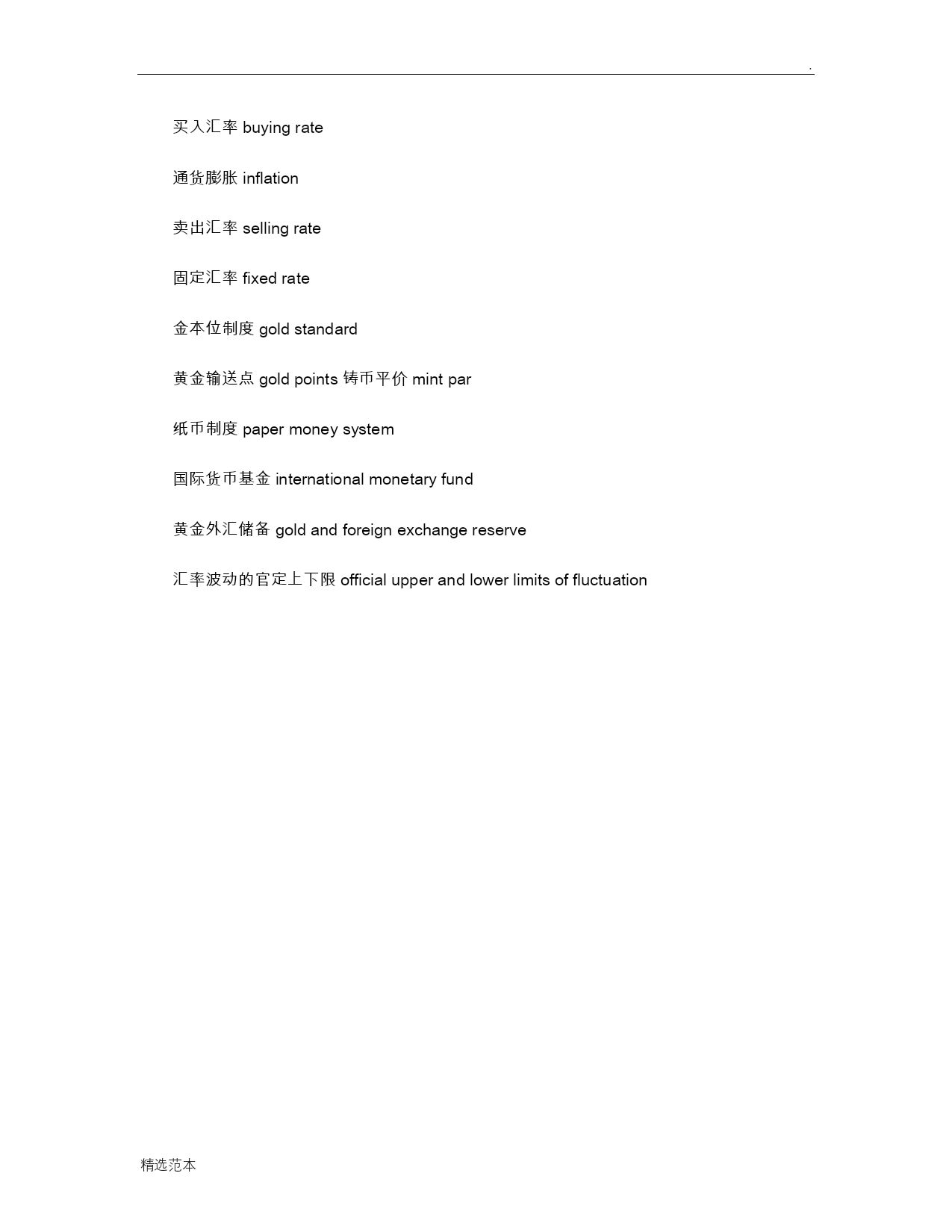 .

买入汇率 buying rate

通货膨胀 inflation

卖出汇率 selling rate

固定汇率 fixed rate

金本位制度 gold standard

黄金输送点 gold points 铸币平价 mint par

纸币制度 paper money system

国际货币基金 international monetary fund

黄金外汇储备 gold and foreign exchange reserve

汇率波动的官定上下限 official upper and lower limits of fluctuation

精选范本